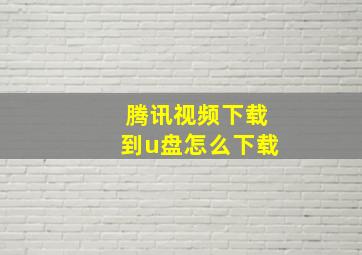 腾讯视频下载
到u盘怎么下载